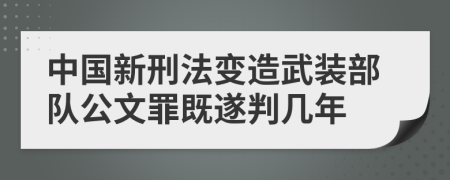 中国新刑法变造武装部队公文罪既遂判几年